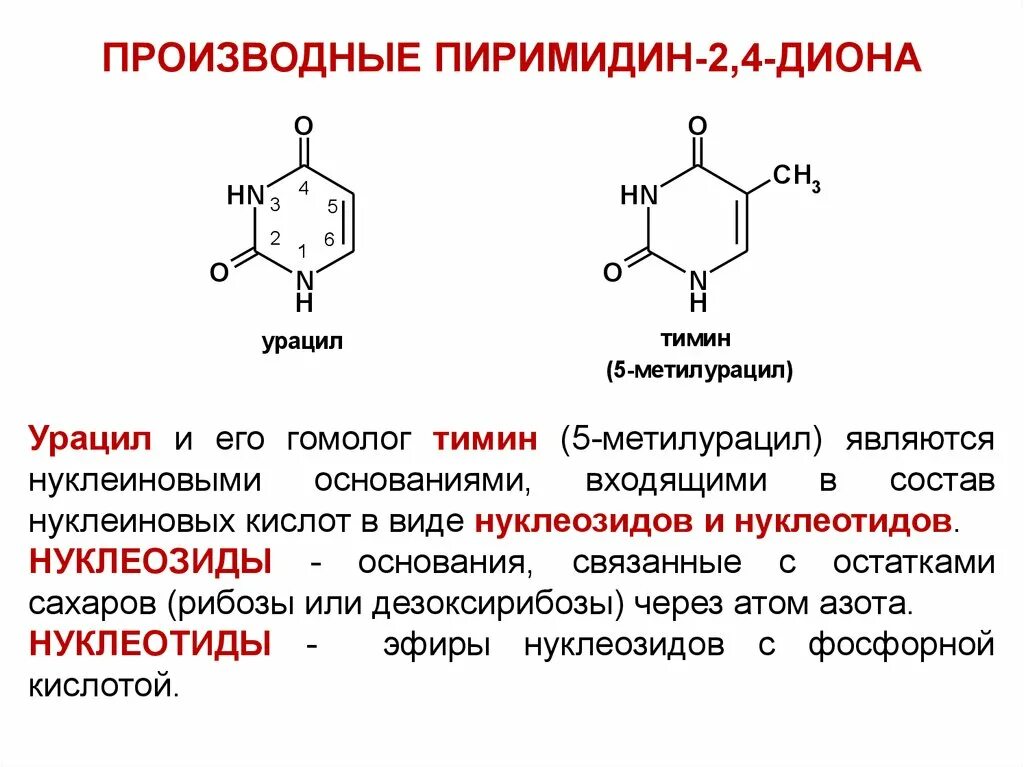 ПРОИЗВОДНЫЕ ПИРИМИДИН-2,4-ДИОНА

O
HN 3 4 5
2 1 6
O N
H
урацил

O
HN $CH_3$
O N
H
тимин
(5-метилурацил)

Урацил и его гомолог тимин (5-метилурацил) являются нуклеиновыми основаниями, входящими в состав нуклеиновых кислот в виде нуклеозидов и нуклеотидов.
НУКЛЕОЗИДЫ - основания, связанные с остатками сахаров (рибозы или дезоксирибозы) через атом азота.
НУКЛЕОТИДЫ - эфиры нуклеозидов с фосфорной кислотой.